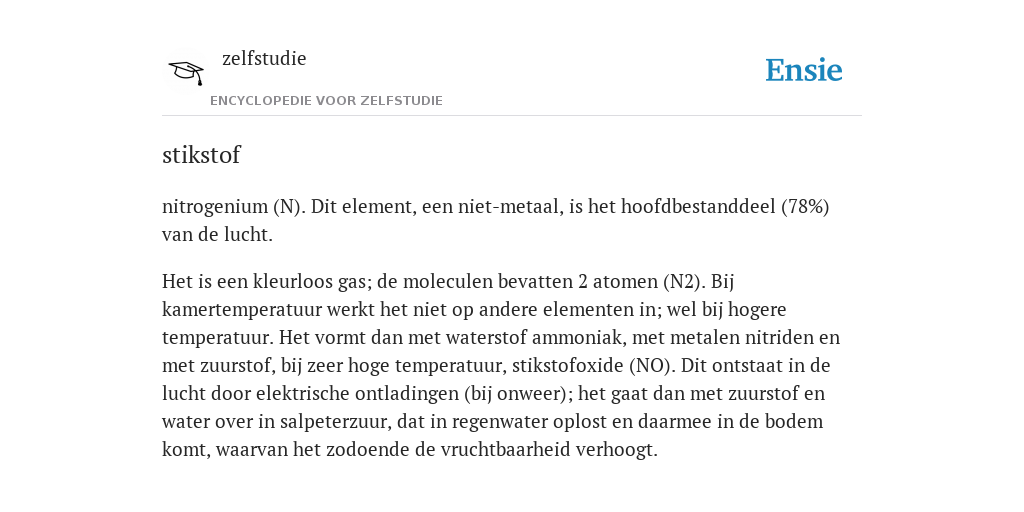 zelfstudie
ENCYCLOPEDIE VOOR ZELFSTUDIE

Ensie

stikstof

nitrogenium (N). Dit element, een niet-metaal, is het hoofdbestanddeel (78%) van de lucht.

Het is een kleurloos gas; de moleculen bevatten 2 atomen (N2). Bij kamertemperatuur werkt het niet op andere elementen in; wel bij hogere temperatuur. Het vormt dan met waterstof ammoniak, met metalen nitriden en met zuurstof, bij zeer hoge temperatuur, stikstofoxide (NO). Dit ontstaat in de lucht door elektrische ontladingen (bij onweer); het gaat dan met zuurstof en water over in salpeterzuur, dat in regenwater oplost en daarmee in de bodem komt, waarvan het zodoende de vruchtbaarheid verhoogt.